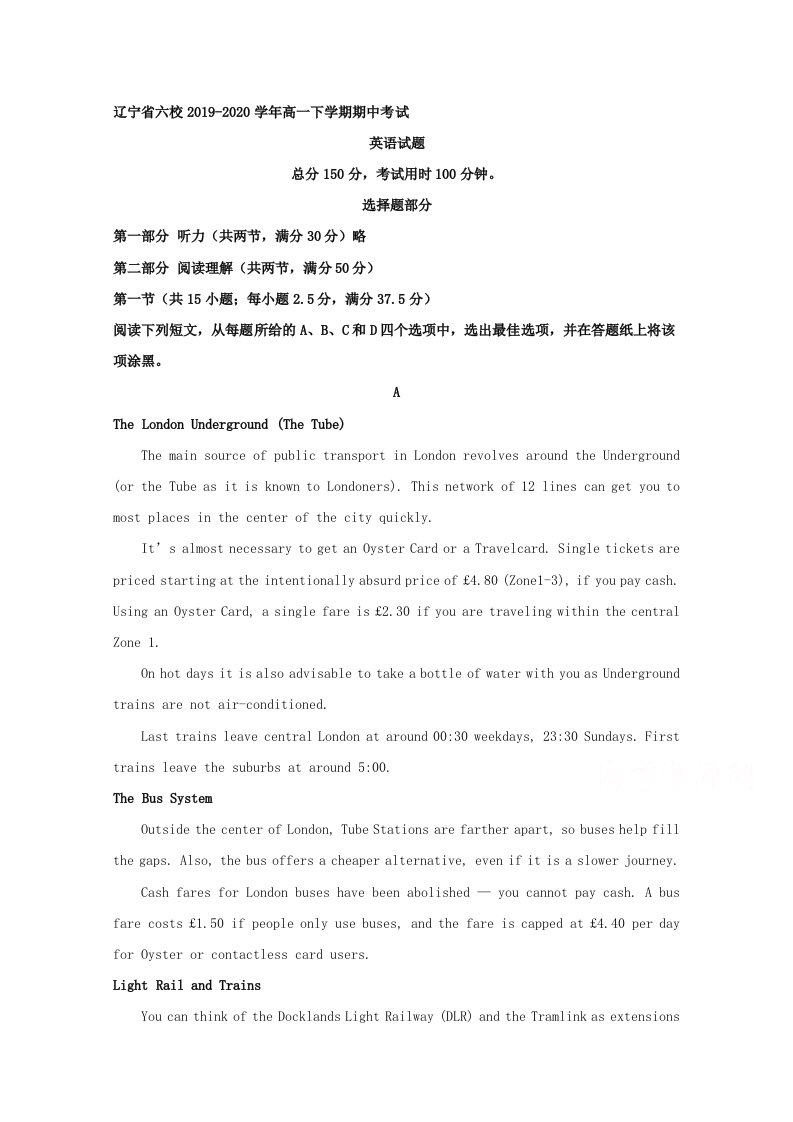 辽宁省六校2019-2020学年高一下学期期中考试

英语试题

总分150分，考试用时100分钟。

选择题部分

第一部分 听力（共两节，满分30分）略

第二部分 阅读理解（共两节，满分50分）

第一节（共15小题；每小题2.5分，满分37.5分）

阅读下列短文，从每题所给的A、B、C和D四个选项中，选出最佳选项，并在答题纸上将该项涂黑。

A

The London Underground (The Tube)

The main source of public transport in London revolves around the Underground (or the Tube as it is known to Londoners). This network of 12 lines can get you to most places in the center of the city quickly.

It's almost necessary to get an Oyster Card or a Travelcard. Single tickets are priced starting at the intentionally absurd price of £4.80 (Zone1-3), if you pay cash. Using an Oyster Card, a single fare is £2.30 if you are traveling within the central Zone 1.

On hot days it is also advisable to take a bottle of water with you as Underground trains are not air-conditioned.

Last trains leave central London at around 00:30 weekdays, 23:30 Sundays. First trains leave the suburbs at around 5:00.

The Bus System

Outside the center of London, Tube Stations are farther apart, so buses help fill the gaps. Also, the bus offers a cheaper alternative, even if it is a slower journey.

Cash fares for London buses have been abolished — you cannot pay cash. A bus fare costs £1.50 if people only use buses, and the fare is capped at £4.40 per day for Oyster or contactless card users.

Light Rail and Trains

You can think of the Docklands Light Railway (DLR) and the Tramlink as extensions